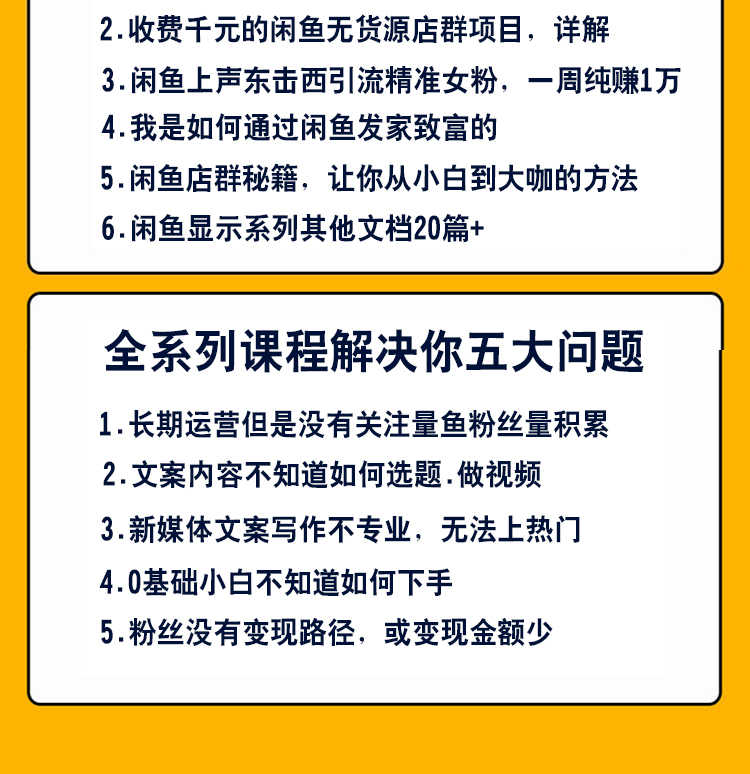 2.收费千元的闲鱼无货源店群项目，详解
3.闲鱼上声东击西引流精准女粉，一周纯赚1万
4.我是如何通过闲鱼发家致富的
5.闲鱼店群秘籍，让你从小白到大咖的方法
6.闲鱼显示系列其他文档20篇+

全系列课程解决你五大问题

1.长期运营但是没有关注量鱼粉丝量积累
2.文案内容不知道如何选题.做视频
3.新媒体文案写作不专业，无法上热门
4.0基础小白不知道如何下手
5.粉丝没有变现路径，或变现金额少